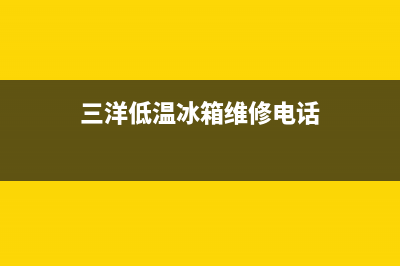 三洋低温冰箱维修电话